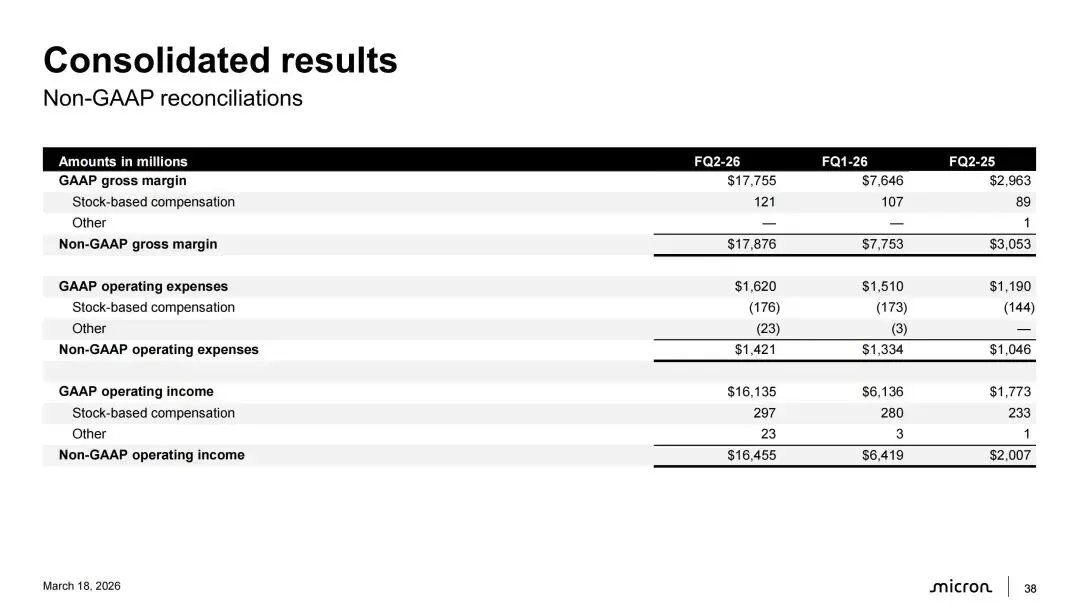 Consolidated results

Non-GAAP reconciliations

| Amounts in millions | FQ2-26 | FQ1-26 | FQ2-25 |
|---|---|---|---|
| GAAP gross margin | $17,755 | $7,646 | $2,963 |
| Stock-based compensation | 121 | 107 | 89 |
| Other | — | — | 1 |
| Non-GAAP gross margin | $17,876 | $7,753 | $3,053 |
| | | | |
| GAAP operating expenses | $1,620 | $1,510 | $1,190 |
| Stock-based compensation | (176) | (173) | (144) |
| Other | (23) | (3) | — |
| Non-GAAP operating expenses | $1,421 | $1,334 | $1,046 |
| | | | |
| GAAP operating income | $16,135 | $6,136 | $1,773 |
| Stock-based compensation | 297 | 280 | 233 |
| Other | 23 | 3 | 1 |
| Non-GAAP operating income | $16,455 | $6,419 | $2,007 |

March 18, 2026

micron

38